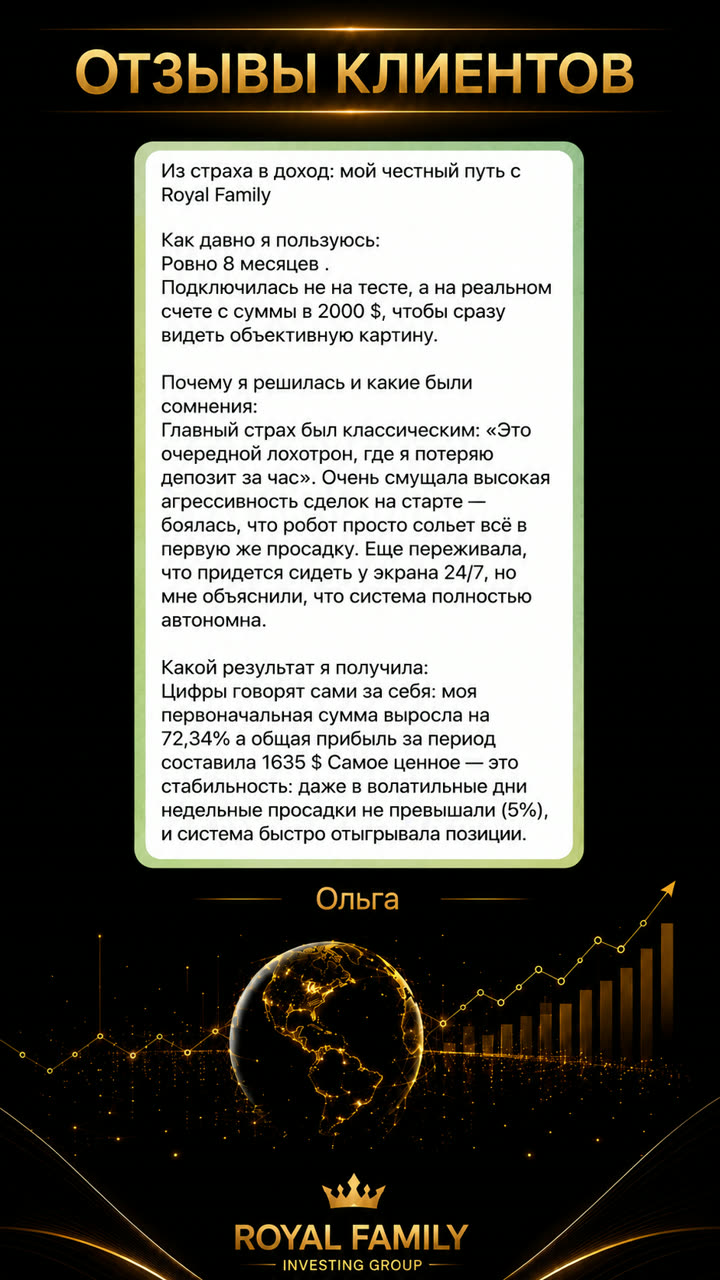 ОТЗЫВЫ КЛИЕНТОВ

Из страха в доход: мой честный путь с Royal Family

Как давно я пользуюсь:
Ровно 8 месяцев .
Подключилась не на тесте, а на реальном счете с суммы в 2000 $, чтобы сразу видеть объективную картину.

Почему я решилась и какие были сомнения:
Главный страх был классическим: «Это очередной лохотрон, где я потеряю депозит за час». Очень смущала высокая агрессивность сделок на старте — боялась, что робот просто сольет всё в первую же просадку. Еще переживала, что придется сидеть у экрана 24/7, но мне объяснили, что система полностью автономна.

Какой результат я получила:
Цифры говорят сами за себя: моя первоначальная сумма выросла на 72,34% а общая прибыль за период составила 1635 $ Самое ценное — это стабильность: даже в волатильные дни недельные просадки не превышали (5%), и система быстро отыгрывала позиции.

Ольга

ROYAL FAMILY
INVESTING GROUP